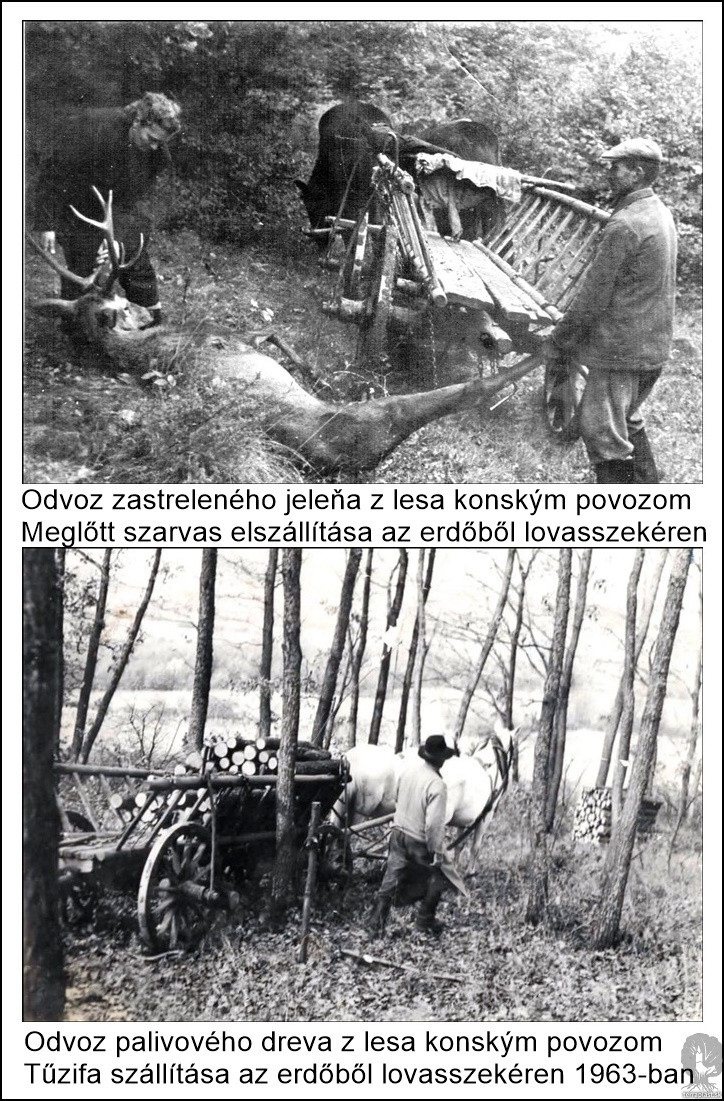 Odvoz zastreleného jeleňa z lesa konským povozom
Meglőtt szarvas elszállítása az erdőből lovasszekéren

Odvoz palivového dreva z lesa konským povozom
Tűzifa szállítása az erdőből lovasszekéren 1963-ban